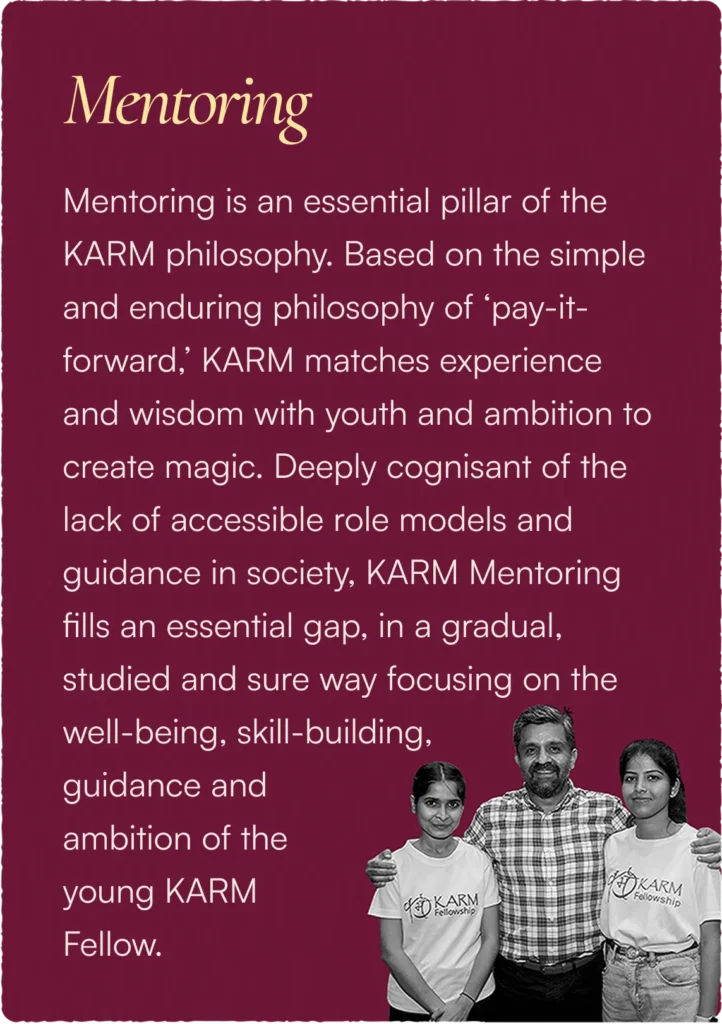 Mentoring

Mentoring is an essential pillar of the KARM philosophy. Based on the simple and enduring philosophy of 'pay-it-forward,' KARM matches experience and wisdom with youth and ambition to create magic. Deeply cognisant of the lack of accessible role models and guidance in society, KARM Mentoring fills an essential gap, in a gradual, studied and sure way focusing on the well-being, skill-building, guidance and ambition of the young KARM Fellow.

KARM Fellowship

KARM Fellowship